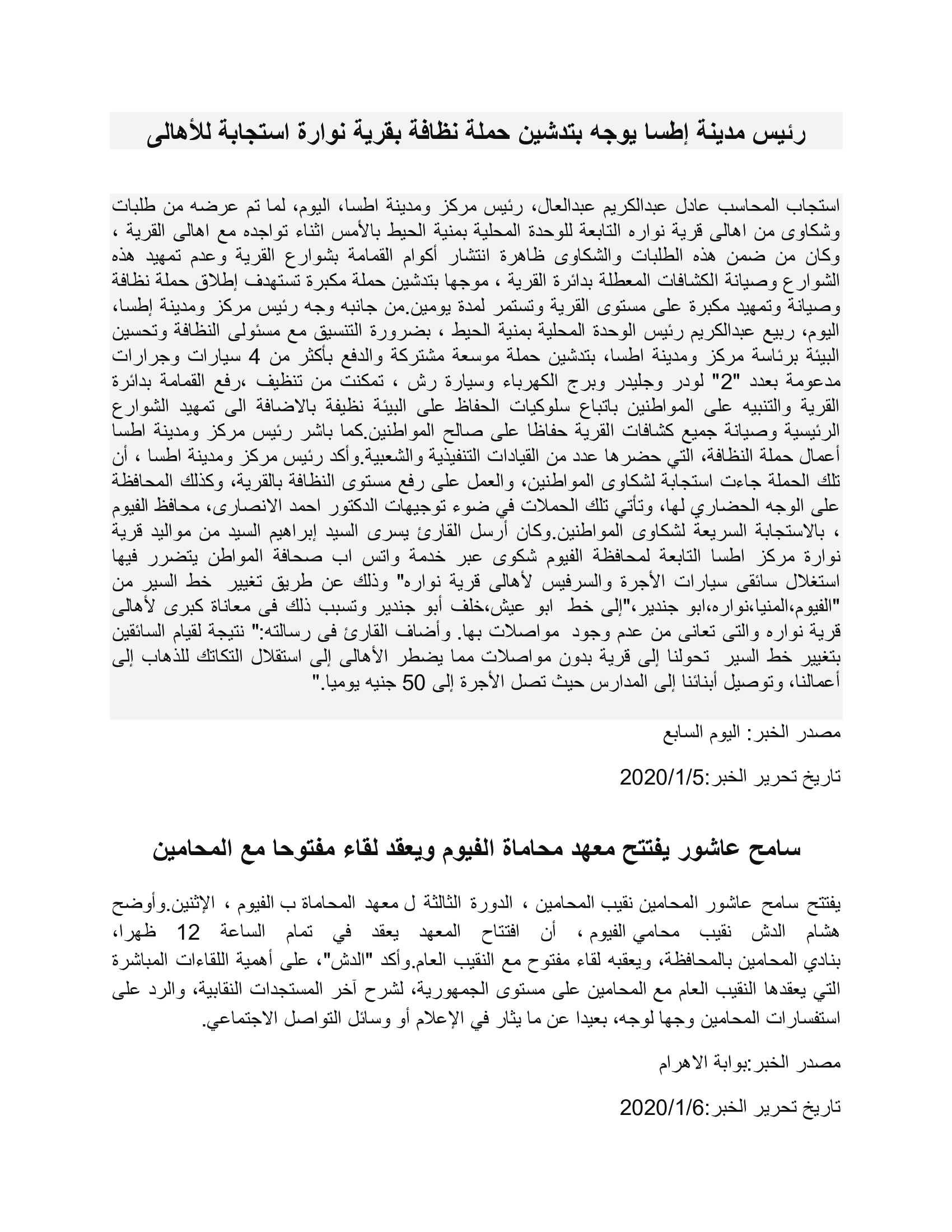 رئيس مدينة إطسا يوجه بتدشين حملة نظافة بقرية نوارة استجابة للأهالى

استجاب المحاسب عادل عبدالكريم عبدالعال، رئيس مركز ومدينة اطسا، اليوم، لما تم عرضه من طلبات وشكاوى من اهالى قرية نواره التابعة للوحدة المحلية بمنية الحيط بالأمس اثناء تواجده مع اهالى القرية ، وكان من ضمن هذه الطلبات والشكاوى ظاهرة انتشار أكوام القمامة بشوارع القرية وعدم تمهيد هذه الشوارع وصيانة الكشافات المعطلة بدائرة القرية ، موجها بتدشين حملة مكبرة تستهدف إطلاق حملة نظافة وصيانة وتمهيد مكبرة على مستوى القرية وتستمر لمدة يومين.من جانبه وجه رئيس مركز ومدينة إطسا، اليوم، ربيع عبدالكريم رئيس الوحدة المحلية بمنية الحيط ، بضرورة التنسيق مع مسئولى النظافة وتحسين البيئة برئاسة مركز ومدينة اطسا، بتدشين حملة موسعة مشتركة والدفع بأكثر من 4 سيارات وجرارات مدعومة بعدد "2" لودر وجليدر وبرج الكهرباء وسيارة رش ، تمكنت من تنظيف ،رفع القمامة بدائرة القرية والتنبيه على المواطنين باتباع سلوكيات الحفاظ على البيئة نظيفة بالاضافة الى تمهيد الشوارع الرئيسية وصيانة جميع كشافات القرية حفاظا على صالح المواطنين.كما باشر رئيس مركز ومدينة اطسا أعمال حملة النظافة، التي حضرها عدد من القيادات التنفيذية والشعبية.وأكد رئيس مركز ومدينة اطسا ، أن تلك الحملة جاءت استجابة لشكاوى المواطنين، والعمل على رفع مستوى النظافة بالقرية، وكذلك المحافظة على الوجه الحضاري لها، وتأتي تلك الحملات في ضوء توجيهات الدكتور احمد الانصارى، محافظ الفيوم ، بالاستجابة السريعة لشكاوى المواطنين.وكان أرسل القارئ يسرى السيد إبراهيم السيد من مواليد قرية نوارة مركز اطسا التابعة لمحافظة الفيوم شكوى عبر خدمة واتس اب صحافة المواطن يتضرر فيها استغلال سائقى سيارات الأجرة والسرفيس لأهالى قرية نواره" وذلك عن طريق تغيير خط السير من "الفيوم،المنيا،نواره،ابو جندير،"إلى خط ابو عيش،خلف أبو جندير وتسبب ذلك فى معاناة كبرى لأهالى قرية نواره والتى تعانى من عدم وجود مواصلات بها. وأضاف القارئ فى رسالته:" نتيجة لقيام السائقين بتغيير خط السير تحولنا إلى قرية بدون مواصلات مما يضطر الأهالى إلى استقلال التكاتك للذهاب إلى أعمالنا، وتوصيل أبنائنا إلى المدارس حيث تصل الأجرة إلى 50 جنيه يوميا."

مصدر الخبر: اليوم السابع

تاريخ تحرير الخبر:2020/1/5

سامح عاشور يفتتح معهد محاماة الفيوم ويعقد لقاء مفتوحا مع المحامين

يفتتح سامح عاشور المحامين نقيب المحامين ، الدورة الثالثة ل معهد المحاماة ب الفيوم ، الإثنين.وأوضح هشام الدش نقيب محامي الفيوم ، أن افتتاح المعهد يعقد في تمام الساعة 12 ظهرا، بنادي المحامين بالمحافظة، ويعقبه لقاء مفتوح مع النقيب العام.وأكد "الدش"، على أهمية اللقاءات المباشرة التي يعقدها النقيب العام مع المحامين على مستوى الجمهورية، لشرح آخر المستجدات النقابية، والرد على استفسارات المحامين وجها لوجه، بعيدا عن ما يثار في الإعلام أو وسائل التواصل الاجتماعي.

مصدر الخبر:بوابة الاهرام

تاريخ تحرير الخبر:2020/1/6